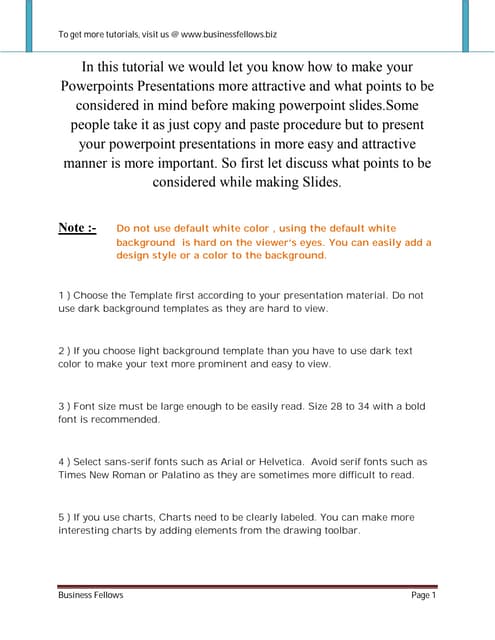 To get more tutorials, visit us @ www.businessfellows.biz

In this tutorial we would let you know how to make your Powerpoints Presentations more attractive and what points to be considered in mind before making powerpoint slides.Some people take it as just copy and paste procedure but to present your powerpoint presentations in more easy and attractive manner is more important. So first let discuss what points to be considered while making Slides.

Note :- Do not use default white color , using the default white background is hard on the viewer's eyes. You can easily add a design style or a color to the background.

1 ) Choose the Template first according to your presentation material. Do not use dark background templates as they are hard to view.

2 ) If you choose light background template than you have to use dark text color to make your text more prominent and easy to view.

3 ) Font size must be large enough to be easily read. Size 28 to 34 with a bold font is recommended.

4 ) Select sans-serif fonts such as Arial or Helvetica. Avoid serif fonts such as Times New Roman or Palatino as they are sometimes more difficult to read.

5 ) If you use charts, Charts need to be clearly labeled. You can make more interesting charts by adding elements from the drawing toolbar.

Business Fellows

Page 1